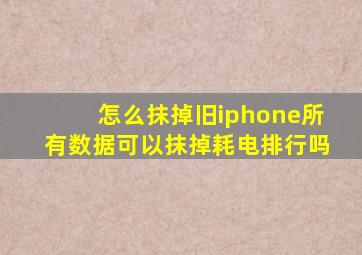 怎么抹掉旧iphone所有数据可以抹掉耗电排行吗